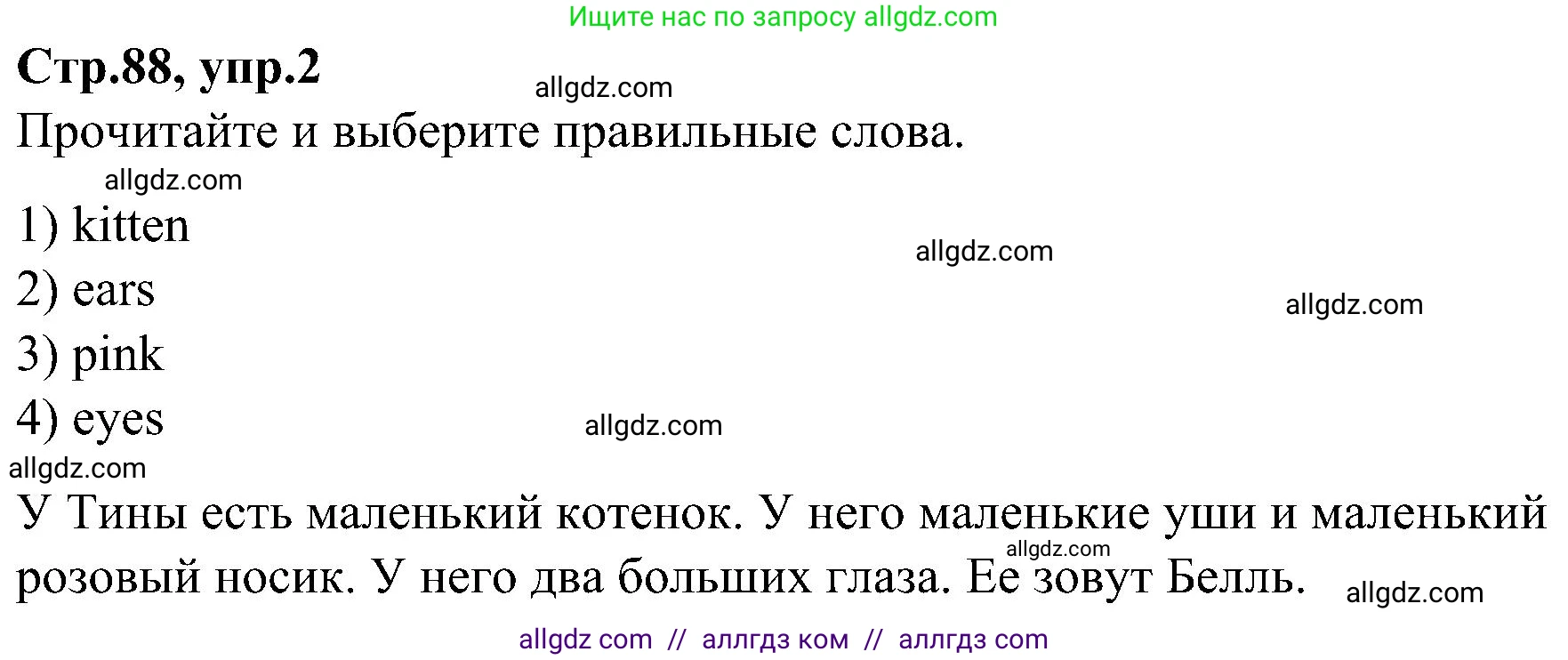 Ищите нас по запросу allgdz.com

Стр.88, упр.2

allgdz.com

Прочитайте и выберите правильные слова.

allgdz.com

1) kitten

allgdz.com

2) ears

allgdz.com

3) pink

4) eyes

allgdz.com

allgdz.com

У Тины есть маленький котенок. У него маленькие уши и маленький розовый носик. У него два больших глаза. Ее зовут Белль.

allgdz.com

allgdz.com

allgdz com // аллгдз ком // аллгдз com